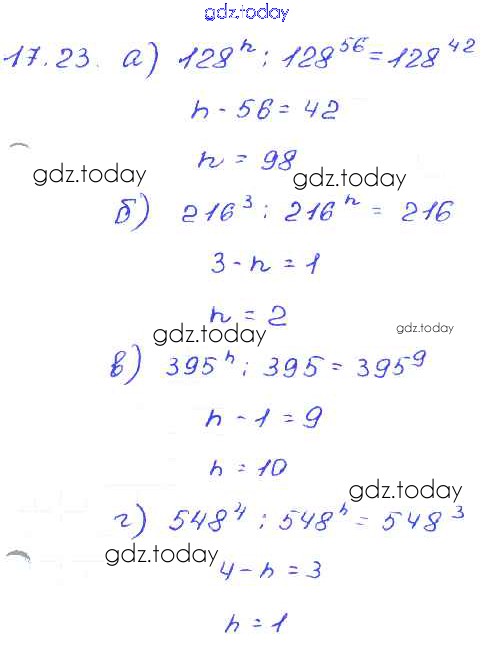 gdz.today

17.23. а) $128^n : 128^{56} = 128^{42}$

$n - 56 = 42$

$n = 98$

gdz.today gdz.today

б) $216^3 : 216^n = 216$

$3 - n = 1$

$n = 2$

gdz.today gdz.today

в) $395^n : 395 = 395^9$

$n - 1 = 9$

$n = 10$

gdz.today

г) $548^4 : 548^n = 548^3$

gdz.today

$4 - n = 3$

$n = 1$